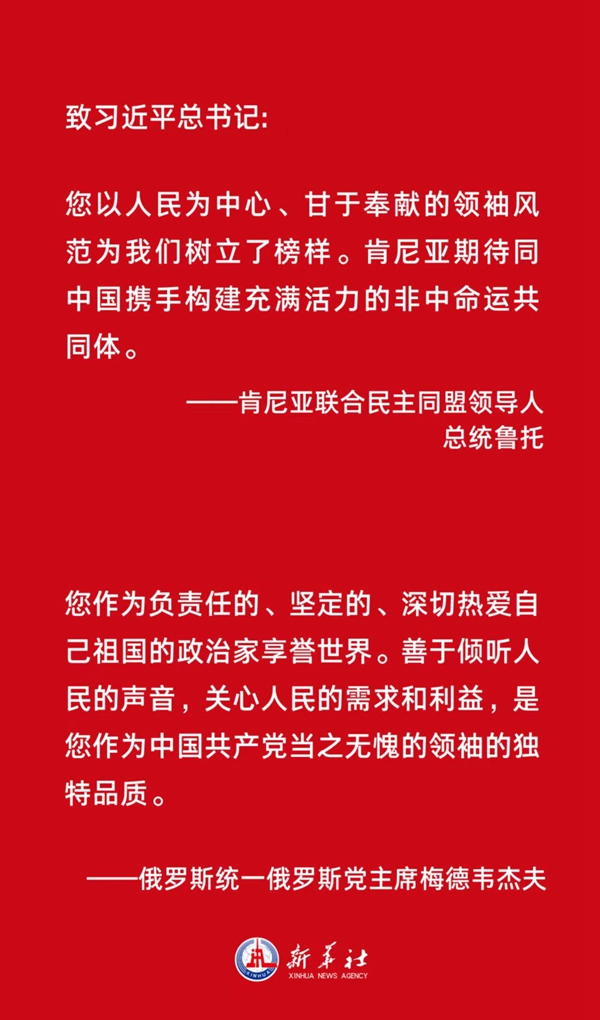 致习近平总书记：

您以人民为中心、甘于奉献的领袖风范为我们树立了榜样。肯尼亚期待同中国携手构建充满活力的非中命运共同体。

——肯尼亚联合民主同盟领导人
总统鲁托

您作为负责任的、坚定的、深切热爱自己祖国的政治家享誉世界。善于倾听人民的声音，关心人民的需求和利益，是您作为中国共产党当之无愧的领袖的独特品质。

——俄罗斯统一俄罗斯党主席梅德韦杰夫

新华社
XINHUA NEWS AGENCY